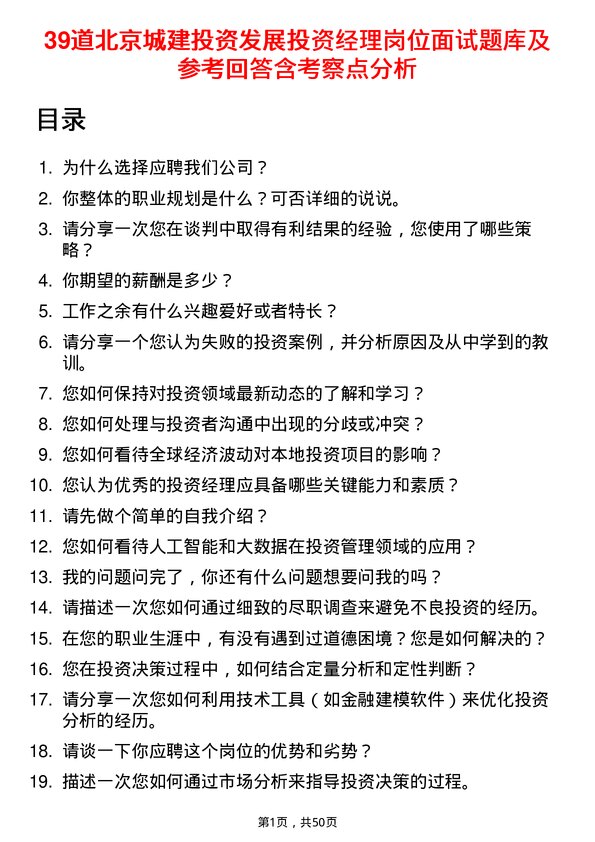 39道北京城建投资发展投资经理岗位面试题库及参考回答含考察点分析

目录

1. 为什么选择应聘我们公司？
2. 你整体的职业规划是什么？可否详细的说说。
3. 请分享一次您在谈判中取得有利结果的经验，您使用了哪些策略？
4. 你期望的薪酬是多少？
5. 工作之余有什么兴趣爱好或者特长？
6. 请分享一个您认为失败的投资案例，并分析原因及从中学到的教训。
7. 您如何保持对投资领域最新动态的了解和学习？
8. 您如何处理与投资者沟通中出现的分歧或冲突？
9. 您如何看待全球经济波动对本地投资项目的影响？
10. 您认为优秀的投资经理应具备哪些关键能力和素质？
11. 请先做个简单的自我介绍？
12. 您如何看待人工智能和大数据在投资管理领域的应用？
13. 我的问题问完了，你还有什么问题想要问我的吗？
14. 请描述一次您如何通过细致的尽职调查来避免不良投资的经历。
15. 在您的职业生涯中，有没有遇到过道德困境？您是如何解决的？
16. 您在投资决策过程中，如何结合定量分析和定性判断？
17. 请分享一次您如何利用技术工具（如金融建模软件）来优化投资分析的经历。
18. 请谈一下你应聘这个岗位的优势和劣势？
19. 描述一次您如何通过市场分析来指导投资决策的过程。

第1页，共50页